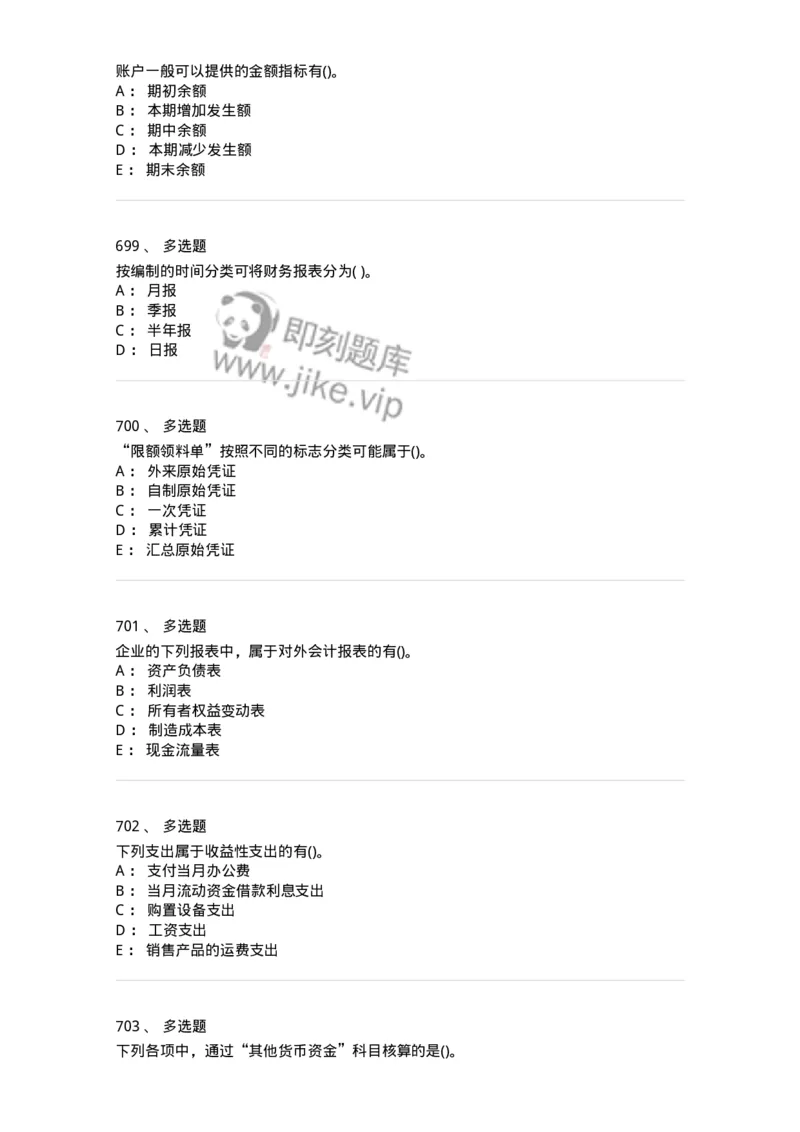 账户一般可以提供的金额指标有()。
A： 期初余额
B： 本期增加发生额
C： 期中余额
D： 本期减少发生额
E： 期末余额

699 、 多选题
按编制的时间分类可将财务报表分为( )。
A： 月报
B： 季报
C： 半年报
D： 日报

即刻题库
www.jike.vip

700 、 多选题
“限额领料单”按照不同的标志分类可能属于()。
A： 外来原始凭证
B： 自制原始凭证
C： 一次凭证
D： 累计凭证
E： 汇总原始凭证

701 、 多选题
企业的下列报表中，属于对外会计报表的有()。
A： 资产负债表
B： 利润表
C： 所有者权益变动表
D： 制造成本表
E： 现金流量表

702 、 多选题
下列支出属于收益性支出的有()。
A： 支付当月办公费
B： 当月流动资金借款利息支出
C： 购置设备支出
D： 工资支出
E： 销售产品的运费支出

703 、 多选题
下列各项中，通过“其他货币资金”科目核算的是()。